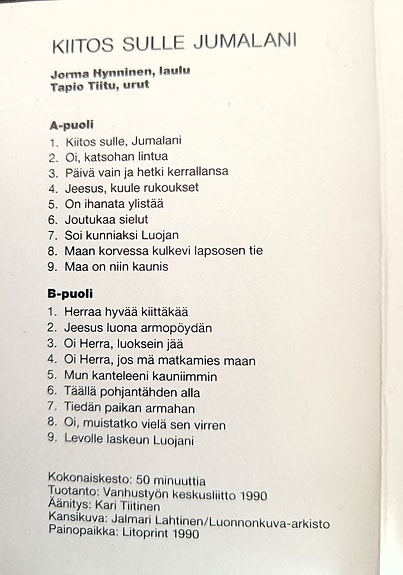 KIITOS SULLE JUMALANI

Jorma Hynninen, laulu
Tapio Tiitu, urut

A-puoli
1. Kiitos sulle, Jumalani
2. Oi, katsohan lintua
3. Päivä vain ja hetki kerrallansa
4. Jeesus, kuule rukoukset
5. On ihanata ylistää
6. Joutukaa sielut
7. Soi kunniaksi Luojan
8. Maan korvessa kulkevi lapsosen tie
9. Maa on niin kaunis

B-puoli
1. Herraa hyvää kiittäkää
2. Jeesus luona armopöydän
3. Oi Herra, luoksein jää
4. Oi Herra, jos mä matkamies maan
5. Mun kanteleeni kauniimmin
6. Täällä pohjantähden alla
7. Tiedän paikan armahan
8. Oi, muistatko vielä sen virren
9. Levolle laskeun Luojani

Kokonaiskesto: 50 minuuttia
Tuotanto: Vanhustyön keskusliitto 1990
Äänitys: Kari Tiitinen
Kansikuva: Jalmari Lahtinen/Luonnonkuva-arkisto
Painopaikka: Litoprint 1990